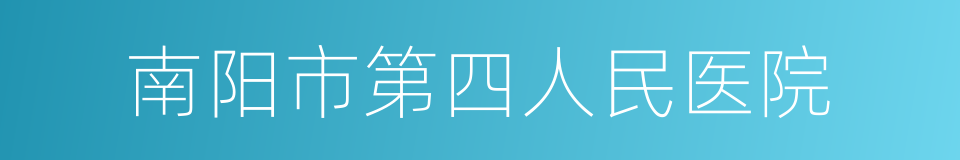 南阳市第四人民医院